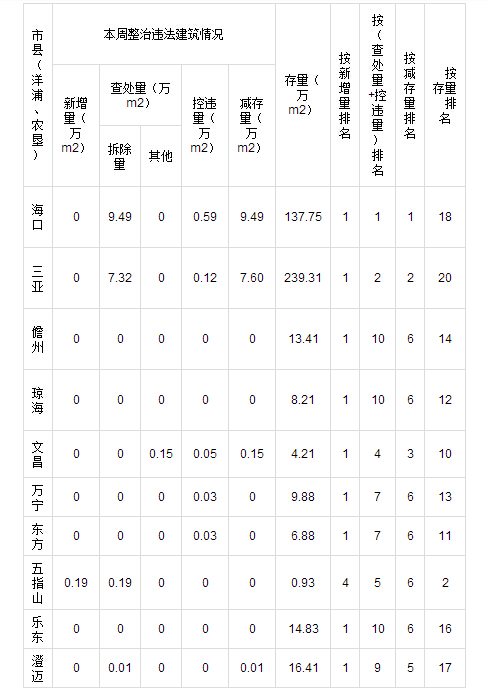 | 市县（洋浦、农垦） | 本周整治违法建筑情况 | | | | | 存量（万m2） | 按新增量排名 | 按（查处量+控违量）排名 | 按减存量排名 | 按存量排名 |
|---|---|---|---|---|---|---|---|---|---|---|
| | 新增量（万m2） | 查处量（万m2） | | 控违量（万m2） | 减存量（万m2） | | | | | |
| | | 拆除量 | 其他 | | | | | | | |
| 海口 | 0 | 9.49 | 0 | 0.59 | 9.49 | 137.75 | 1 | 1 | 1 | 18 |
| 三亚 | 0 | 7.32 | 0 | 0.12 | 7.60 | 239.31 | 1 | 2 | 2 | 20 |
| 儋州 | 0 | 0 | 0 | 0 | 0 | 13.41 | 1 | 10 | 6 | 14 |
| 琼海 | 0 | 0 | 0 | 0 | 0 | 8.21 | 1 | 10 | 6 | 12 |
| 文昌 | 0 | 0 | 0.15 | 0.05 | 0.15 | 4.21 | 1 | 4 | 3 | 10 |
| 万宁 | 0 | 0 | 0 | 0.03 | 0 | 9.88 | 1 | 7 | 6 | 13 |
| 东方 | 0 | 0 | 0 | 0.03 | 0 | 6.88 | 1 | 7 | 6 | 11 |
| 五指山 | 0.19 | 0.19 | 0 | 0 | 0 | 0.93 | 4 | 5 | 6 | 2 |
| 乐东 | 0 | 0 | 0 | 0 | 0 | 14.83 | 1 | 10 | 6 | 16 |
| 澄迈 | 0 | 0.01 | 0 | 0 | 0.01 | 16.41 | 1 | 9 | 5 | 17 |